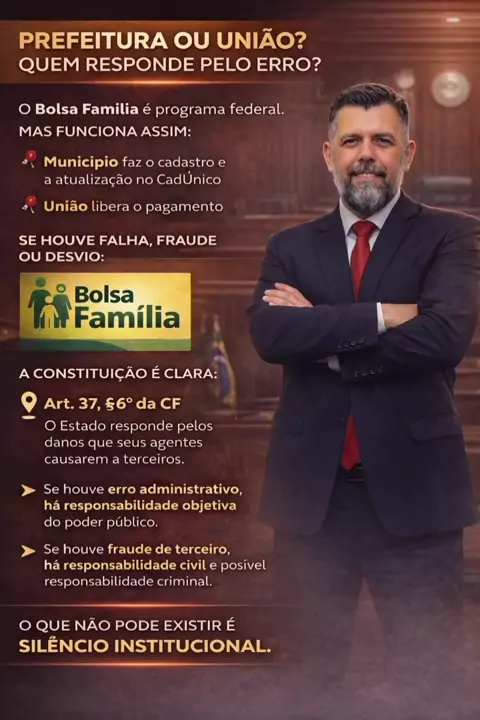 PREFEITURA OU UNIÃO?
QUEM RESPONDE PELO ERRO?

O Bolsa Familia é programa federal.
MAS FUNCIONA ASSIM:

Municipio faz o cadastro e a atualização no CadÚnico

União libera o pagamento

SE HOUVE FALHA, FRAUDE OU DESVIO:

Bolsa Família

A CONSTITUIÇÃO É CLARA:

Art. 37, §6° da CF
O Estado responde pelos danos que seus agentes causarem a terceiros.

➤ Se houve erro administrativo, há responsabilidade objetiva do poder público.

➤ Se houve fraude de terceiro, há responsabilidade civil e posível responsabilidade criminal.

O QUE NÃO PODE EXISTIR É
SILÊNCIO INSTITUCIONAL.